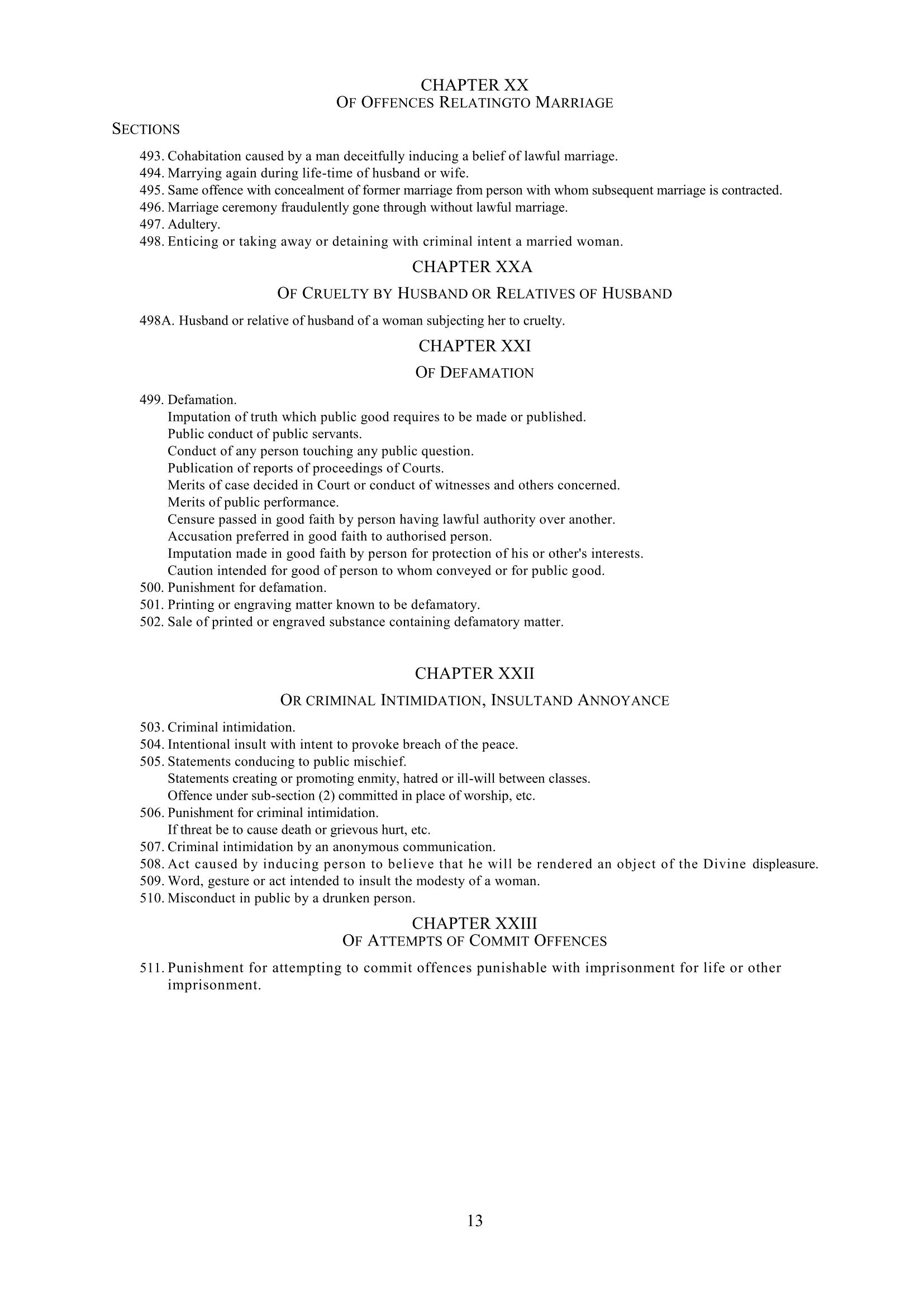 CHAPTER XX
OF OFFENCES RELATINGTO MARRIAGE

SECTIONS

493. Cohabitation caused by a man deceitfully inducing a belief of lawful marriage.
494. Marrying again during life-time of husband or wife.
495. Same offence with concealment of former marriage from person with whom subsequent marriage is contracted.
496. Marriage ceremony fraudulently gone through without lawful marriage.
497. Adultery.
498. Enticing or taking away or detaining with criminal intent a married woman.

CHAPTER XXA

OF CRUELTY BY HUSBAND OR RELATIVES OF HUSBAND

498A. Husband or relative of husband of a woman subjecting her to cruelty.

CHAPTER XXI

OF DEFAMATION

499. Defamation.
Imputation of truth which public good requires to be made or published.
Public conduct of public servants.
Conduct of any person touching any public question.
Publication of reports of proceedings of Courts.
Merits of case decided in Court or conduct of witnesses and others concerned.
Merits of public performance.
Censure passed in good faith by person having lawful authority over another.
Accusation preferred in good faith to authorised person.
Imputation made in good faith by person for protection of his or other's interests.
Caution intended for good of person to whom conveyed or for public good.
500. Punishment for defamation.
501. Printing or engraving matter known to be defamatory.
502. Sale of printed or engraved substance containing defamatory matter.

CHAPTER XXII

OR CRIMINAL INTIMIDATION, INSULTAND ANNOYANCE

503. Criminal intimidation.
504. Intentional insult with intent to provoke breach of the peace.
505. Statements conducing to public mischief.
Statements creating or promoting enmity, hatred or ill-will between classes.
Offence under sub-section (2) committed in place of worship, etc.
506. Punishment for criminal intimidation.
If threat be to cause death or grievous hurt, etc.
507. Criminal intimidation by an anonymous communication.
508. Act caused by inducing person to believe that he will be rendered an object of the Divine displeasure.
509. Word, gesture or act intended to insult the modesty of a woman.
510. Misconduct in public by a drunken person.

CHAPTER XXIII
OF ATTEMPTS OF COMMIT OFFENCES

511. Punishment for attempting to commit offences punishable with imprisonment for life or other imprisonment.

13